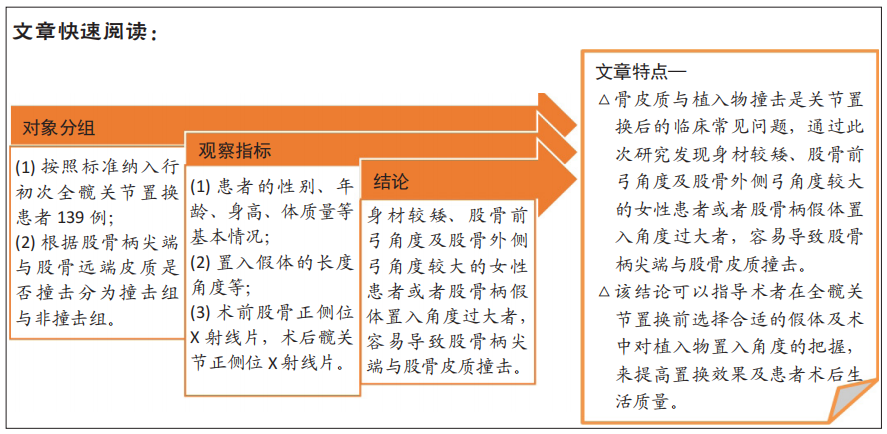 文章快速阅读：

对象分组

(1) 按照标准纳入行初次全髋关节置换患者 139 例；
(2) 根据股骨柄尖端与股骨远端皮质是否撞击分为撞击组与非撞击组。

观察指标

(1) 患者的性别、年龄、身高、体质量等基本情况；
(2) 置入假体的长度角度等；
(3) 术前股骨正侧位 X 射线片，术后髋关节正侧位 X 射线片。

结论

身材较矮、股骨前弓角度及股骨外侧弓角度较大的女性患者或者股骨柄假体置入角度过大者，容易导致股骨柄尖端与股骨皮质撞击。

文章特点—

△骨皮质与植入物撞击是关节置换后的临床常见问题，通过此次研究发现身材较矮、股骨前弓角度及股骨外侧弓角度较大的女性患者或者股骨柄假体置入角度过大者，容易导致股骨柄尖端与股骨皮质撞击。
△该结论可以指导术者在全髋关节置换前选择合适的假体及术中对植入物置入角度的把握，来提高置换效果及患者术后生活质量。